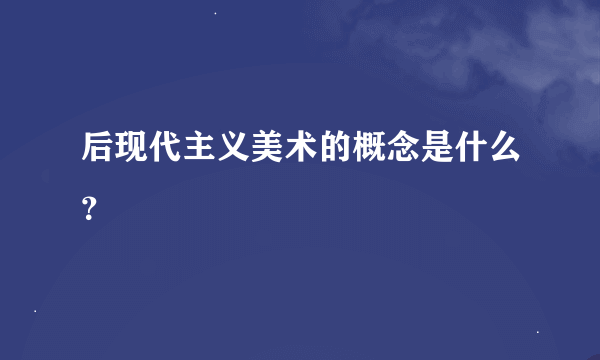 后现代主义美术的概念是什么?